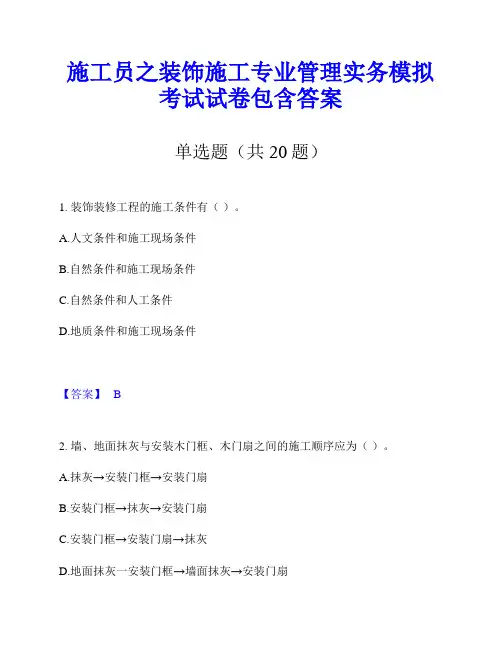 施工员之装饰施工专业管理实务模拟考试试卷包含答案

单选题（共 20 题）

1. 装饰装修工程的施工条件有（ ）。

A.人文条件和施工现场条件

B.自然条件和施工现场条件

C.自然条件和人工条件

D.地质条件和施工现场条件

【答案】 B

2. 墙、地面抹灰与安装木门框、木门扇之间的施工顺序应为（ ）。

A.抹灰→安装门框→安装门扇

B.安装门框→抹灰→安装门扇

C.安装门框→安装门扇→抹灰

D.地面抹灰一安装门框→墙面抹灰→安装门扇